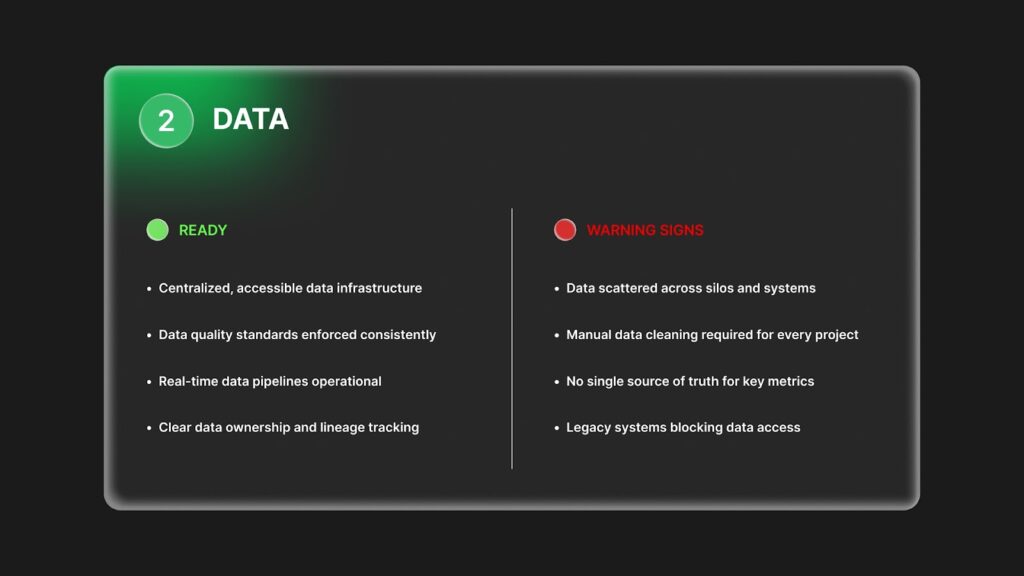 2 DATA

READY

• Centralized, accessible data infrastructure
• Data quality standards enforced consistently
• Real-time data pipelines operational
• Clear data ownership and lineage tracking

WARNING SIGNS

• Data scattered across silos and systems
• Manual data cleaning required for every project
• No single source of truth for key metrics
• Legacy systems blocking data access